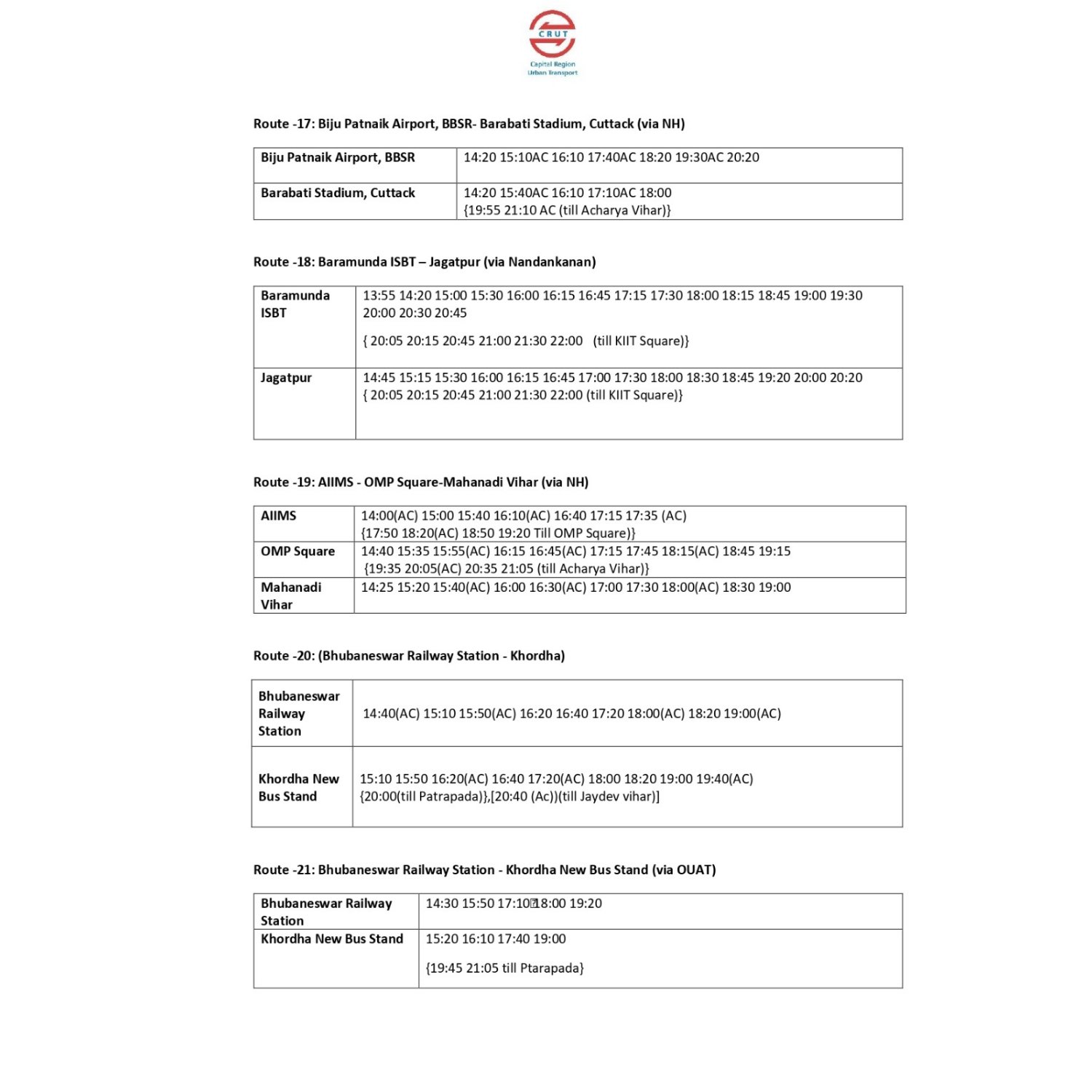 CRUT
Capital Region Urban Transport

Route -17: Biju Patnaik Airport, BBSR- Barabati Stadium, Cuttack (via NH)

| Biju Patnaik Airport, BBSR | 14:20 15:10AC 16:10 17:40AC 18:20 19:30AC 20:20 |
|---|---|
| Barabati Stadium, Cuttack | 14:20 15:40AC 16:10 17:10AC 18:00 {19:55 21:10 AC (till Acharya Vihar)} |

Route -18: Baramunda ISBT – Jagatpur (via Nandankanan)

| Baramunda ISBT | 13:55 14:20 15:00 15:30 16:00 16:15 16:45 17:15 17:30 18:00 18:15 18:45 19:00 19:30 20:00 20:30 20:45 { 20:05 20:15 20:45 21:00 21:30 22:00 (till KIIT Square)} |
|---|---|
| Jagatpur | 14:45 15:15 15:30 16:00 16:15 16:45 17:00 17:30 18:00 18:30 18:45 19:20 20:00 20:20 { 20:05 20:15 20:45 21:00 21:30 22:00 (till KIIT Square)} |

Route -19: AIIMS - OMP Square-Mahanadi Vihar (via NH)

| AIIMS | 14:00(AC) 15:00 15:40 16:10(AC) 16:40 17:15 17:35 (AC) {17:50 18:20(AC) 18:50 19:20 Till OMP Square)} |
|---|---|
| OMP Square | 14:40 15:35 15:55(AC) 16:15 16:45(AC) 17:15 17:45 18:15(AC) 18:45 19:15 {19:35 20:05(AC) 20:35 21:05 (till Acharya Vihar)} |
| Mahanadi Vihar | 14:25 15:20 15:40(AC) 16:00 16:30(AC) 17:00 17:30 18:00(AC) 18:30 19:00 |

Route -20: (Bhubaneswar Railway Station - Khordha)

| Bhubaneswar Railway Station | 14:40(AC) 15:10 15:50(AC) 16:20 16:40 17:20 18:00(AC) 18:20 19:00(AC) |
|---|---|
| Khordha New Bus Stand | 15:10 15:50 16:20(AC) 16:40 17:20(AC) 18:00 18:20 19:00 19:40(AC) {20:00(till Patrapada)},[20:40 (Ac))(till Jaydev vihar)] |

Route -21: Bhubaneswar Railway Station - Khordha New Bus Stand (via OUAT)

| Bhubaneswar Railway Station | 14:30 15:50 17:10 18:00 19:20 |
|---|---|
| Khordha New Bus Stand | 15:20 16:10 17:40 19:00 {19:45 21:05 till Ptarapada} |